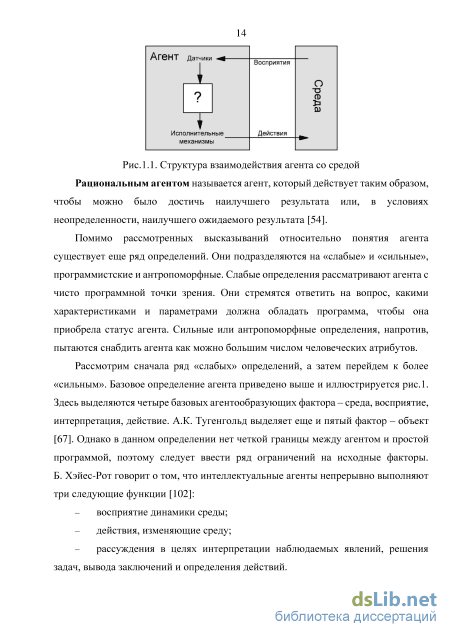 14

Агент

Датчики

Восприятия

?

Среда

Исполнительные механизмы

Действия

Рис.1.1. Структура взаимодействия агента со средой

**Рациональным агентом** называется агент, который действует таким образом, чтобы можно было достичь наилучшего результата или, в условиях неопределенности, наилучшего ожидаемого результата [54].

Помимо рассмотренных высказываний относительно понятия агента существует еще ряд определений. Они подразделяются на «слабые» и «сильные», программистские и антропоморфные. Слабые определения рассматривают агента с чисто программной точки зрения. Они стремятся ответить на вопрос, какими характеристиками и параметрами должна обладать программа, чтобы она приобрела статус агента. Сильные или антропоморфные определения, напротив, пытаются снабдить агента как можно большим числом человеческих атрибутов.

Рассмотрим сначала ряд «слабых» определений, а затем перейдем к более «сильным». Базовое определение агента приведено выше и иллюстрируется рис.1. Здесь выделяются четыре базовых агентообразующих фактора – среда, восприятие, интерпретация, действие. А.К. Тугенгольд выделяет еще и пятый фактор – объект [67]. Однако в данном определении нет четкой границы между агентом и простой программой, поэтому следует ввести ряд ограничений на исходные факторы. Б. Хэйес-Рот говорит о том, что интеллектуальные агенты непрерывно выполняют три следующие функции [102]:

– восприятие динамики среды;

– действия, изменяющие среду;

– рассуждения в целях интерпретации наблюдаемых явлений, решения задач, вывода заключений и определения действий.

dsLib.net
библиотека диссертаций